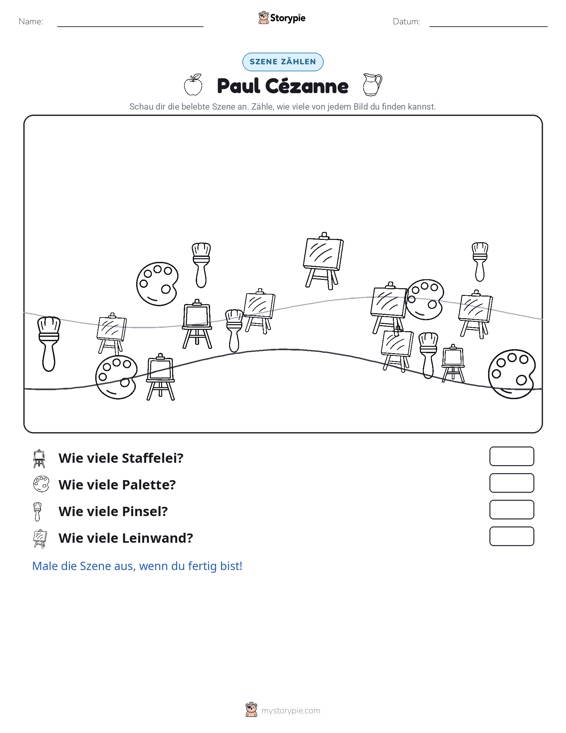 Name: ____ Storypie Datum: ____

SZENE ZÄHLEN

Paul Cézanne

Schau dir die belebte Szene an. Zähle, wie viele von jedem Bild du finden kannst.

Wie viele Staffelei?

Wie viele Palette?

Wie viele Pinsel?

Wie viele Leinwand?

Male die Szene aus, wenn du fertig bist!

mystorypie.com